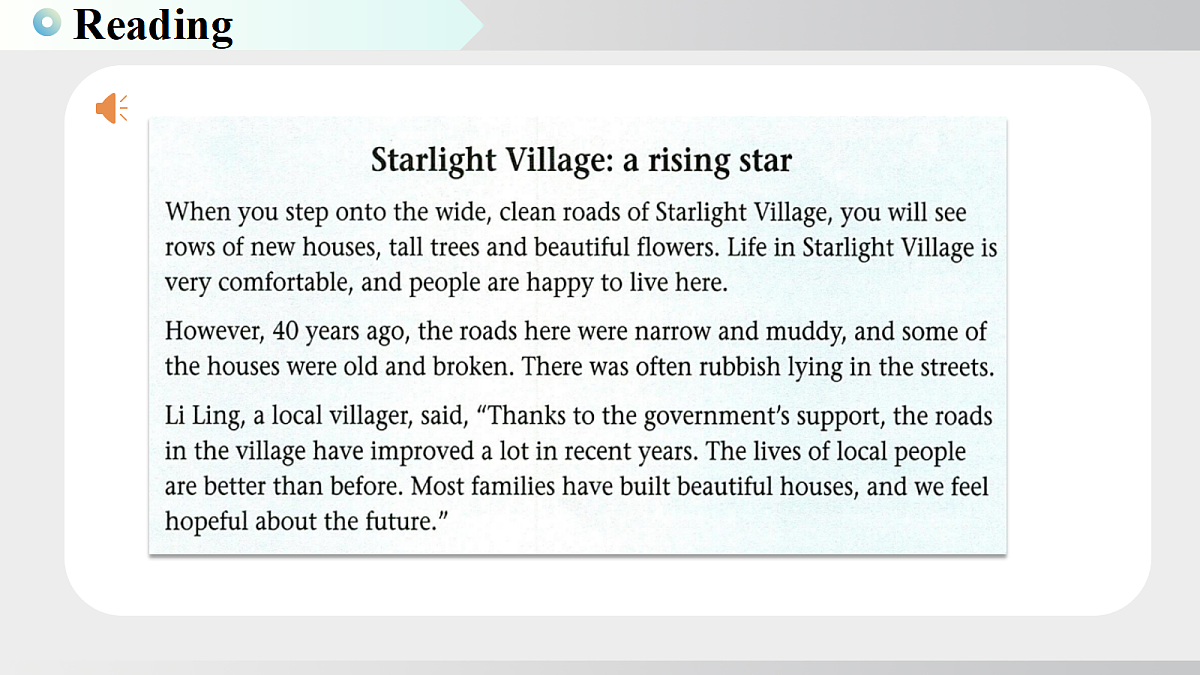 Reading

Starlight Village: a rising star

When you step onto the wide, clean roads of Starlight Village, you will see rows of new houses, tall trees and beautiful flowers. Life in Starlight Village is very comfortable, and people are happy to live here.

However, 40 years ago, the roads here were narrow and muddy, and some of the houses were old and broken. There was often rubbish lying in the streets.

Li Ling, a local villager, said, "Thanks to the government's support, the roads in the village have improved a lot in recent years. The lives of local people are better than before. Most families have built beautiful houses, and we feel hopeful about the future."